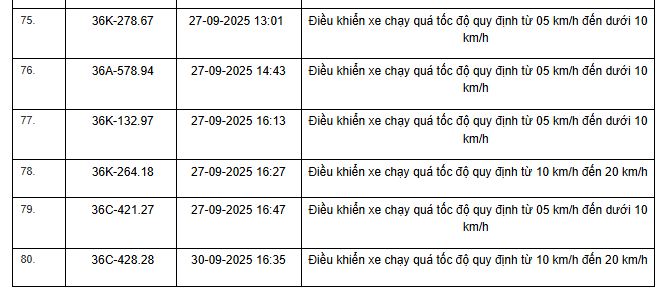 | | | | |
|---|---|---|---|
| 75. | 36K-278.67 | 27-09-2025 13:01 | Điều khiển xe chạy quá tốc độ quy định từ 05 km/h đến dưới 10 km/h |
| 76. | 36A-578.94 | 27-09-2025 14:43 | Điều khiển xe chạy quá tốc độ quy định từ 05 km/h đến dưới 10 km/h |
| 77. | 36K-132.97 | 27-09-2025 16:13 | Điều khiển xe chạy quá tốc độ quy định từ 05 km/h đến dưới 10 km/h |
| 78. | 36K-264.18 | 27-09-2025 16:27 | Điều khiển xe chạy quá tốc độ quy định từ 10 km/h đến 20 km/h |
| 79. | 36C-421.27 | 27-09-2025 16:47 | Điều khiển xe chạy quá tốc độ quy định từ 05 km/h đến dưới 10 km/h |
| 80. | 36C-428.28 | 30-09-2025 16:35 | Điều khiển xe chạy quá tốc độ quy định từ 10 km/h đến 20 km/h |